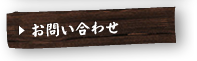 ▶ お問い合わせ